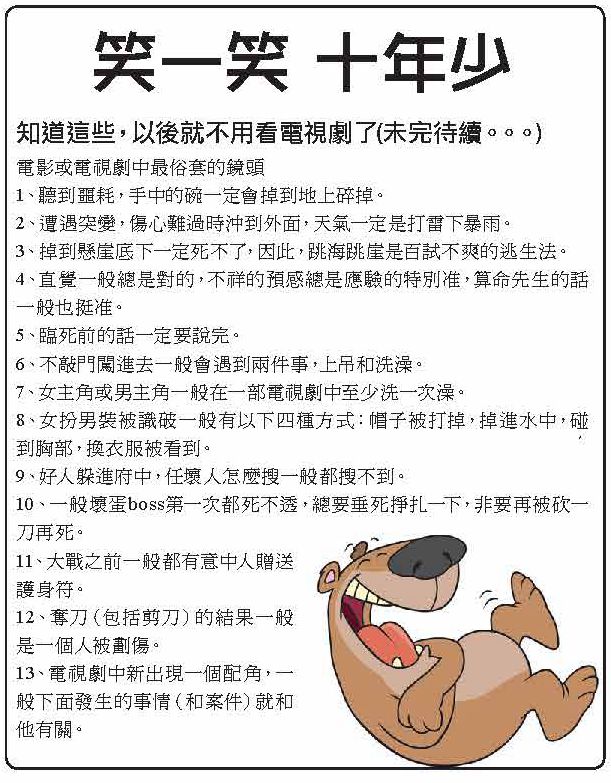 笑一笑 十年少

知道這些，以後就不用看電視劇了(未完待續。。。)

電影或電視劇中最俗套的鏡頭

1、聽到噩耗，手中的碗一定會掉到地上碎掉。

2、遭遇突變，傷心難過時沖到外面，天氣一定是打雷下暴雨。

3、掉到懸崖底下一定死不了，因此，跳海跳崖是百試不爽的逃生法。

4、直覺一般總是對的，不祥的預感總是應驗的特別准，算命先生的話一般也挺准。

5、臨死前的話一定要說完。

6、不敲門闖進去一般會遇到兩件事，上吊和洗澡。

7、女主角或男主角一般在一部電視劇中至少洗一次澡。

8、女扮男裝被識破一般有以下四種方式：帽子被打掉，掉進水中，碰到胸部，換衣服被看到。

9、好人躲進府中，任壞人怎麼搜一般都搜不到。

10、一般壞蛋boss第一次都死不透，總要垂死掙扎一下，非要再被砍一刀再死。

11、大戰之前一般都有意中人贈送護身符。

12、奪刀（包括剪刀）的結果一般是一個人被劃傷。

13、電視劇中新出現一個配角，一般下面發生的事情（和案件）就和他有關。